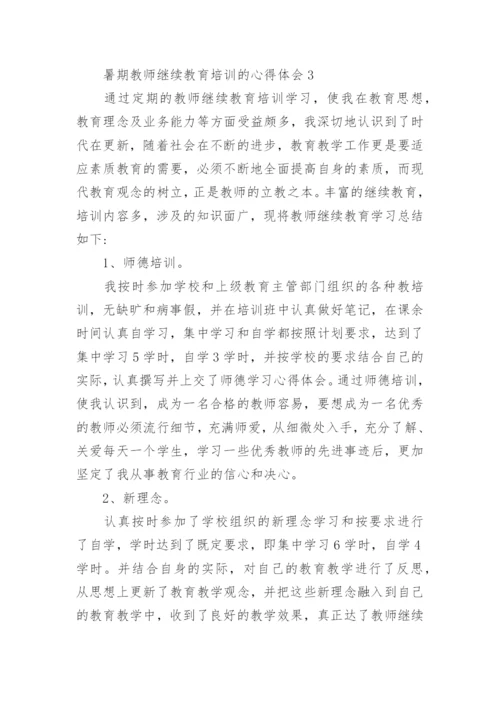 暑期教师继续教育培训的心得体会 3

通过定期的教师继续教育培训学习，使我在教育思想，教育理念及业务能力等方面受益颇多，我深切地认识到了时代在更新，随着社会在不断的进步，教育教学工作更是要适应素质教育的需要，必须不断地全面提高自身的素质，而现代教育观念的树立，正是教师的立教之本。丰富的继续教育，培训内容多，涉及的知识面广，现将教师继续教育学习总结如下:

1、师德培训。

我按时参加学校和上级教育主管部门组织的各种教培训，无缺旷和病事假，并在培训班中认真做好笔记，在课余时间认真自学习，集中学习和自学都按照计划要求，达到了集中学习 5 学时，自学 3 学时，并按学校的要求结合自己的实际，认真撰写并上交了师德学习心得体会。通过师德培训，使我认识到，成为一名合格的教师容易，要想成为一名优秀的教师必须流行细节，充满师爱，从细微处入手，充分了解、关爱每天一个学生，学习一些优秀教师的先进事迹后，更加坚定了我从事教育行业的信心和决心。

2、新理念。

认真按时参加了学校组织的新理念学习和按要求进行了自学，学时达到了既定要求，即集中学习 6 学时，自学 4 学时。并结合自身的实际，对自己的教育教学进行了反思，从思想上更新了教育教学观念，并把这些新理念融入到自己的教育教学中，收到了良好的教学效果，真正达了教师继续